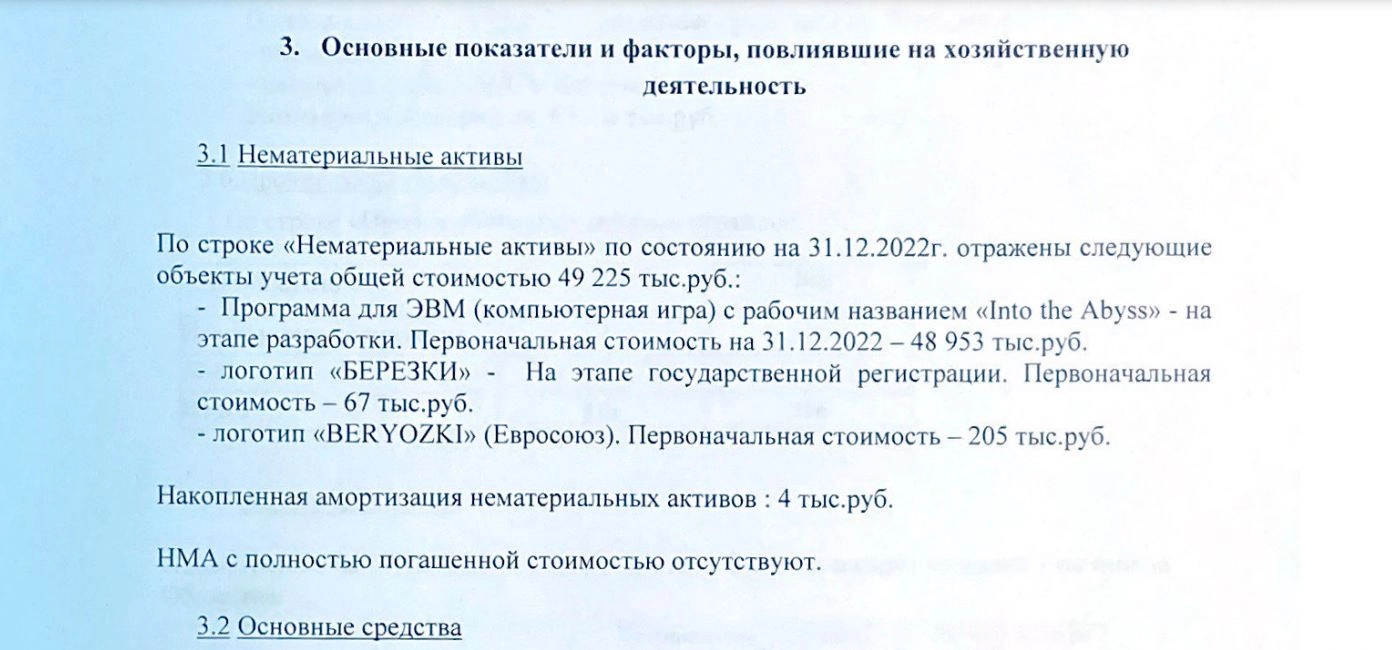 3. Основные показатели и факторы, повлиявшие на хозяйственную деятельность

3.1 Нематериальные активы

По строке «Нематериальные активы» по состоянию на 31.12.2022г. отражены следующие объекты учета общей стоимостью 49 225 тыс.руб.:

- Программа для ЭВМ (компьютерная игра) с рабочим названием «Into the Abyss» - на этапе разработки. Первоначальная стоимость на 31.12.2022 – 48 953 тыс.руб.

- логотип «БЕРЕЗКИ» - На этапе государственной регистрации. Первоначальная стоимость – 67 тыс.руб.

- логотип «BERYOZKI» (Евросоюз). Первоначальная стоимость – 205 тыс.руб.

Накопленная амортизация нематериальных активов : 4 тыс.руб.

НМА с полностью погашенной стоимостью отсутствуют.

3.2 Основные средства